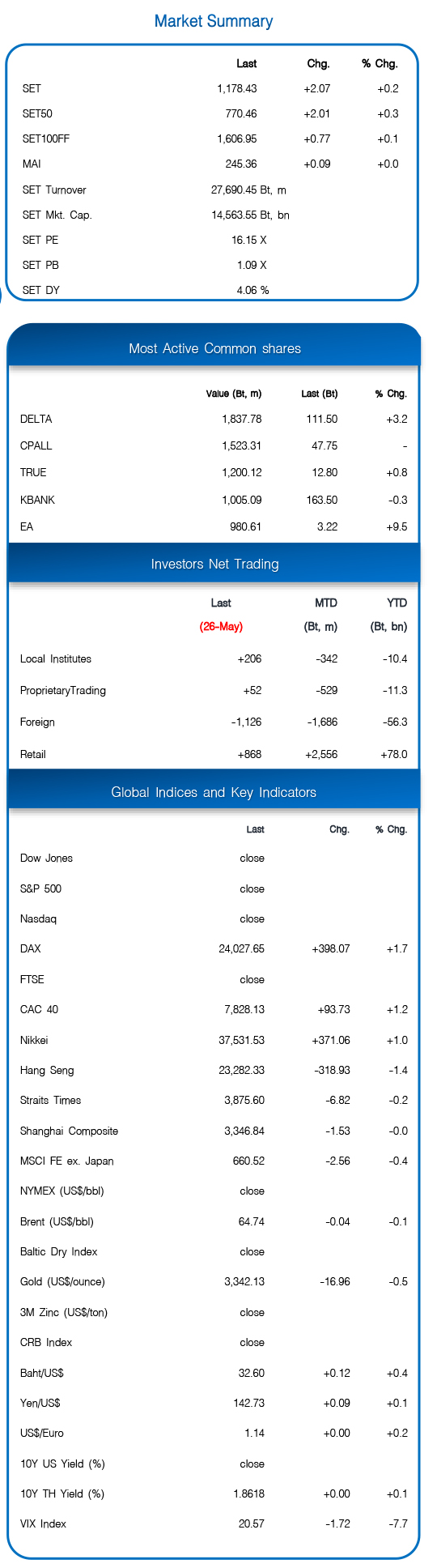 Market Summary

| | Last | Chg. | % Chg. |
|---|---|---|---|
| SET | 1,178.43 | +2.07 | +0.2 |
| SET50 | 770.46 | +2.01 | +0.3 |
| SET100FF | 1,606.95 | +0.77 | +0.1 |
| MAI | 245.36 | +0.09 | +0.0 |
| SET Turnover | 27,690.45 Bt, m | | |
| SET Mkt. Cap. | 14,563.55 Bt, bn | | |
| SET PE | 16.15 X | | |
| SET PB | 1.09 X | | |
| SET DY | 4.06 % | | |

Most Active Common shares

| | Value (Bt, m) | Last (Bt) | % Chg. |
|---|---|---|---|
| DELTA | 1,837.78 | 111.50 | +3.2 |
| CPALL | 1,523.31 | 47.75 | - |
| TRUE | 1,200.12 | 12.80 | +0.8 |
| KBANK | 1,005.09 | 163.50 | -0.3 |
| EA | 980.61 | 3.22 | +9.5 |

Investors Net Trading

| | Last (26-May) | MTD (Bt, m) | YTD (Bt, bn) |
|---|---|---|---|
| Local Institutes | +206 | -342 | -10.4 |
| ProprietaryTrading | +52 | -529 | -11.3 |
| Foreign | -1,126 | -1,686 | -56.3 |
| Retail | +868 | +2,556 | +78.0 |

Global Indices and Key Indicators

| | Last | Chg. | % Chg. |
|---|---|---|---|
| Dow Jones | close | | |
| S&P 500 | close | | |
| Nasdaq | close | | |
| DAX | 24,027.65 | +398.07 | +1.7 |
| FTSE | close | | |
| CAC 40 | 7,828.13 | +93.73 | +1.2 |
| Nikkei | 37,531.53 | +371.06 | +1.0 |
| Hang Seng | 23,282.33 | -318.93 | -1.4 |
| Straits Times | 3,875.60 | -6.82 | -0.2 |
| Shanghai Composite | 3,346.84 | -1.53 | -0.0 |
| MSCI FE ex. Japan | 660.52 | -2.56 | -0.4 |
| NYMEX (US$/bbl) | close | | |
| Brent (US$/bbl) | 64.74 | -0.04 | -0.1 |
| Baltic Dry Index | close | | |
| Gold (US$/ounce) | 3,342.13 | -16.96 | -0.5 |
| 3M Zinc (US$/ton) | close | | |
| CRB Index | close | | |
| Baht/US$ | 32.60 | +0.12 | +0.4 |
| Yen/US$ | 142.73 | +0.09 | +0.1 |
| US$/Euro | 1.14 | +0.00 | +0.2 |
| 10Y US Yield (%) | close | | |
| 10Y TH Yield (%) | 1.8618 | +0.00 | +0.1 |
| VIX Index | 20.57 | -1.72 | -7.7 |